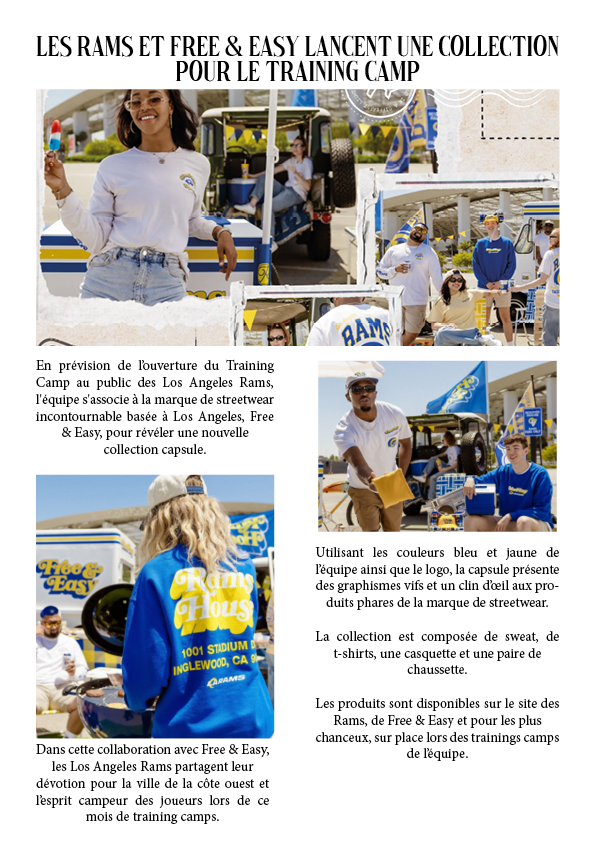 LES RAMS ET FREE & EASY LANCENT UNE COLLECTION POUR LE TRAINING CAMP

RAMS

En prévision de l'ouverture du Training Camp au public des Los Angeles Rams, l'équipe s'associe à la marque de streetwear incontournable basée à Los Angeles, Free & Easy, pour révéler une nouvelle collection capsule.

Free & Easy

Rams House
1001 STADIUM D
INGLEWOOD, CA
RAMS

Dans cette collaboration avec Free & Easy, les Los Angeles Rams partagent leur dévotion pour la ville de la côte ouest et l'esprit campeur des joueurs lors de ce mois de training camps.

Utilisant les couleurs bleu et jaune de l'équipe ainsi que le logo, la capsule présente des graphismes vifs et un clin d'œil aux produits phares de la marque de streetwear.

La collection est composée de sweat, de t-shirts, une casquette et une paire de chaussette.

Les produits sont disponibles sur le site des Rams, de Free & Easy et pour les plus chanceux, sur place lors des trainings camps de l'équipe.